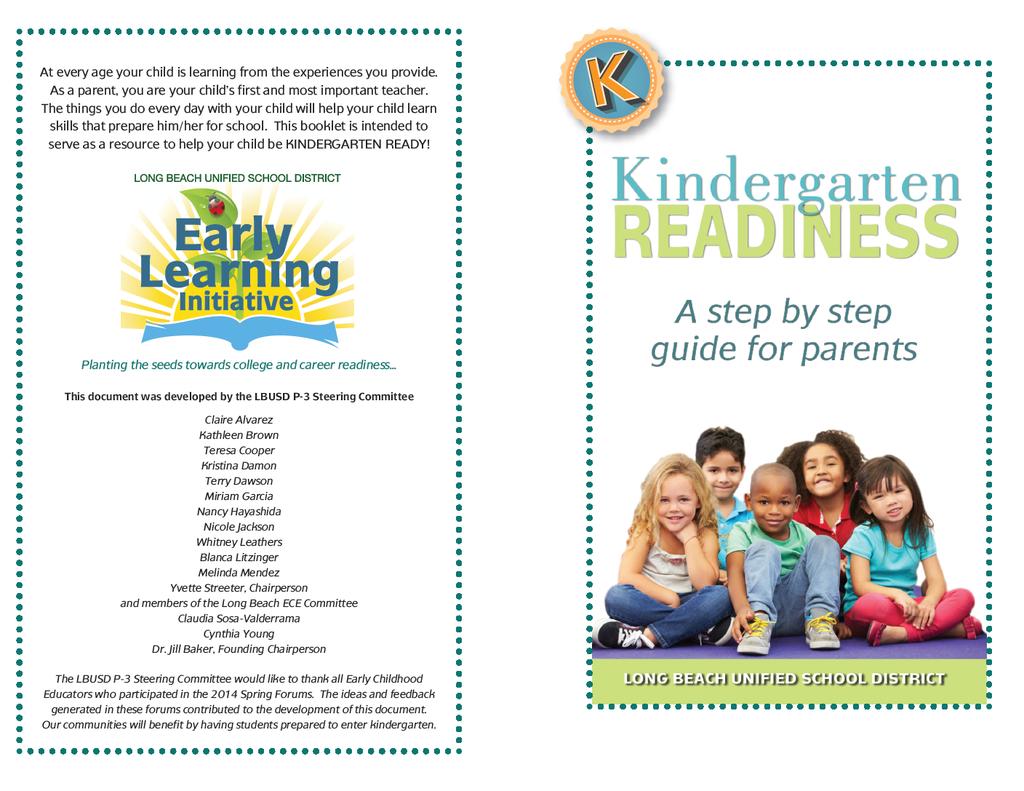 At every age your child is learning from the experiences you provide. As a parent, you are your child's first and most important teacher. The things you do every day with your child will help your child learn skills that prepare him/her for school. This booklet is intended to serve as a resource to help your child be KINDERGARTEN READY!

LONG BEACH UNIFIED SCHOOL DISTRICT

Early Learning Initiative

Planting the seeds towards college and career readiness...

This document was developed by the LBUSD P-3 Steering Committee

Claire Alvarez
Kathleen Brown
Teresa Cooper
Kristina Damon
Terry Dawson
Miriam Garcia
Nancy Hayashida
Nicole Jackson
Whitney Leathers
Blanca Litzinger
Melinda Mendez
Yvette Streeter, Chairperson
and members of the Long Beach ECE Committee
Claudia Sosa-Valderrama
Cynthia Young
Dr. Jill Baker, Founding Chairperson

The LBUSD P-3 Steering Committee would like to thank all Early Childhood Educators who participated in the 2014 Spring Forums. The ideas and feedback generated in these forums contributed to the development of this document. Our communities will benefit by having students prepared to enter kindergarten.

K

Kindergarten
READINESS

A step by step guide for parents

LONG BEACH UNIFIED SCHOOL DISTRICT